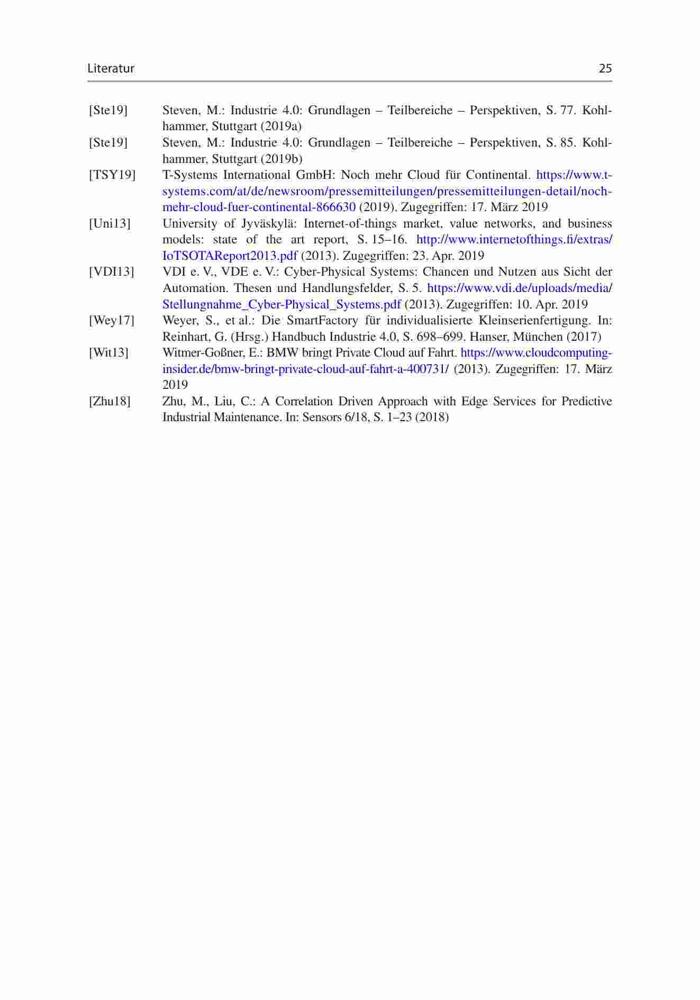 Literatur 25

[Ste19] Steven, M.: Industrie 4.0: Grundlagen – Teilbereiche – Perspektiven, S. 77. Kohlhammer, Stuttgart (2019a)

[Ste19] Steven, M.: Industrie 4.0: Grundlagen – Teilbereiche – Perspektiven, S. 85. Kohlhammer, Stuttgart (2019b)

[TSY19] T-Systems International GmbH: Noch mehr Cloud für Continental. https://www.t-systems.com/at/de/newsroom/pressemitteilungen/pressemitteilungen-detail/noch-mehr-cloud-fuer-continental-866630 (2019). Zugegriffen: 17. März 2019

[Uni13] University of Jyväskylä: Internet-of-things market, value networks, and business models: state of the art report, S. 15–16. http://www.internetofthings.fi/extras/IoTSOTAReport2013.pdf (2013). Zugegriffen: 23. Apr. 2019

[VDI13] VDI e. V., VDE e. V.: Cyber-Physical Systems: Chancen und Nutzen aus Sicht der Automation. Thesen und Handlungsfelder, S. 5. https://www.vdi.de/uploads/media/Stellungnahme_Cyber-Physical_Systems.pdf (2013). Zugegriffen: 10. Apr. 2019

[Wey17] Weyer, S., et al.: Die SmartFactory für individualisierte Kleinserienfertigung. In: Reinhart, G. (Hrsg.) Handbuch Industrie 4.0, S. 698–699. Hanser, München (2017)

[Wit13] Witmer-Goßner, E.: BMW bringt Private Cloud auf Fahrt. https://www.cloudcomputing-insider.de/bmw-bringt-private-cloud-auf-fahrt-a-400731/ (2013). Zugegriffen: 17. März 2019

[Zhu18] Zhu, M., Liu, C.: A Correlation Driven Approach with Edge Services for Predictive Industrial Maintenance. In: Sensors 6/18, S. 1–23 (2018)